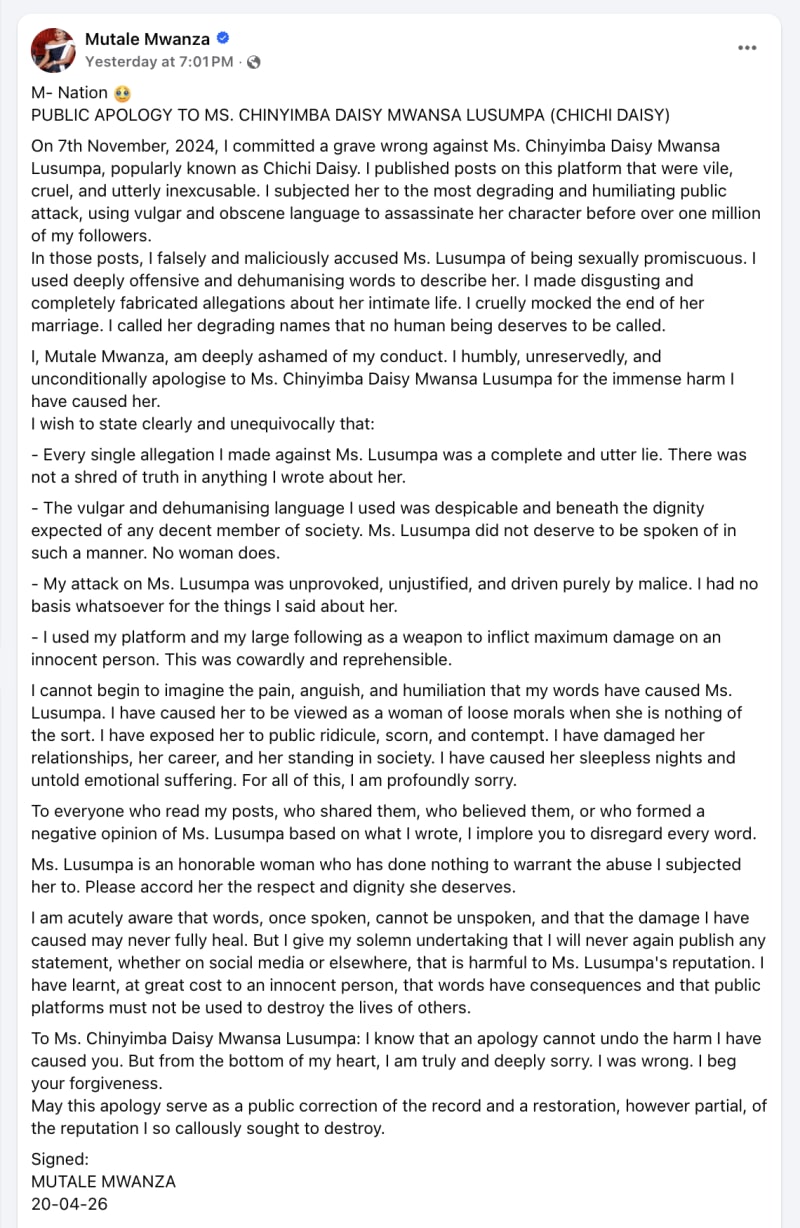 Mutale Mwanza
Yesterday at 7:01 PM ·

M- Nation 🥹
PUBLIC APOLOGY TO MS. CHINYIMBA DAISY MWANSA LUSUMPA (CHICHI DAISY)

On 7th November, 2024, I committed a grave wrong against Ms. Chinyimba Daisy Mwansa Lusumpa, popularly known as Chichi Daisy. I published posts on this platform that were vile, cruel, and utterly inexcusable. I subjected her to the most degrading and humiliating public attack, using vulgar and obscene language to assassinate her character before over one million of my followers.
In those posts, I falsely and maliciously accused Ms. Lusumpa of being sexually promiscuous. I used deeply offensive and dehumanising words to describe her. I made disgusting and completely fabricated allegations about her intimate life. I cruelly mocked the end of her marriage. I called her degrading names that no human being deserves to be called.

I, Mutale Mwanza, am deeply ashamed of my conduct. I humbly, unreservedly, and unconditionally apologise to Ms. Chinyimba Daisy Mwansa Lusumpa for the immense harm I have caused her.
I wish to state clearly and unequivocally that:

- Every single allegation I made against Ms. Lusumpa was a complete and utter lie. There was not a shred of truth in anything I wrote about her.

- The vulgar and dehumanising language I used was despicable and beneath the dignity expected of any decent member of society. Ms. Lusumpa did not deserve to be spoken of in such a manner. No woman does.

- My attack on Ms. Lusumpa was unprovoked, unjustified, and driven purely by malice. I had no basis whatsoever for the things I said about her.

- I used my platform and my large following as a weapon to inflict maximum damage on an innocent person. This was cowardly and reprehensible.

I cannot begin to imagine the pain, anguish, and humiliation that my words have caused Ms. Lusumpa. I have caused her to be viewed as a woman of loose morals when she is nothing of the sort. I have exposed her to public ridicule, scorn, and contempt. I have damaged her relationships, her career, and her standing in society. I have caused her sleepless nights and untold emotional suffering. For all of this, I am profoundly sorry.

To everyone who read my posts, who shared them, who believed them, or who formed a negative opinion of Ms. Lusumpa based on what I wrote, I implore you to disregard every word.

Ms. Lusumpa is an honorable woman who has done nothing to warrant the abuse I subjected her to. Please accord her the respect and dignity she deserves.

I am acutely aware that words, once spoken, cannot be unspoken, and that the damage I have caused may never fully heal. But I give my solemn undertaking that I will never again publish any statement, whether on social media or elsewhere, that is harmful to Ms. Lusumpa's reputation. I have learnt, at great cost to an innocent person, that words have consequences and that public platforms must not be used to destroy the lives of others.

To Ms. Chinyimba Daisy Mwansa Lusumpa: I know that an apology cannot undo the harm I have caused you. But from the bottom of my heart, I am truly and deeply sorry. I was wrong. I beg your forgiveness.
May this apology serve as a public correction of the record and a restoration, however partial, of the reputation I so callously sought to destroy.

Signed:
MUTALE MWANZA
20-04-26